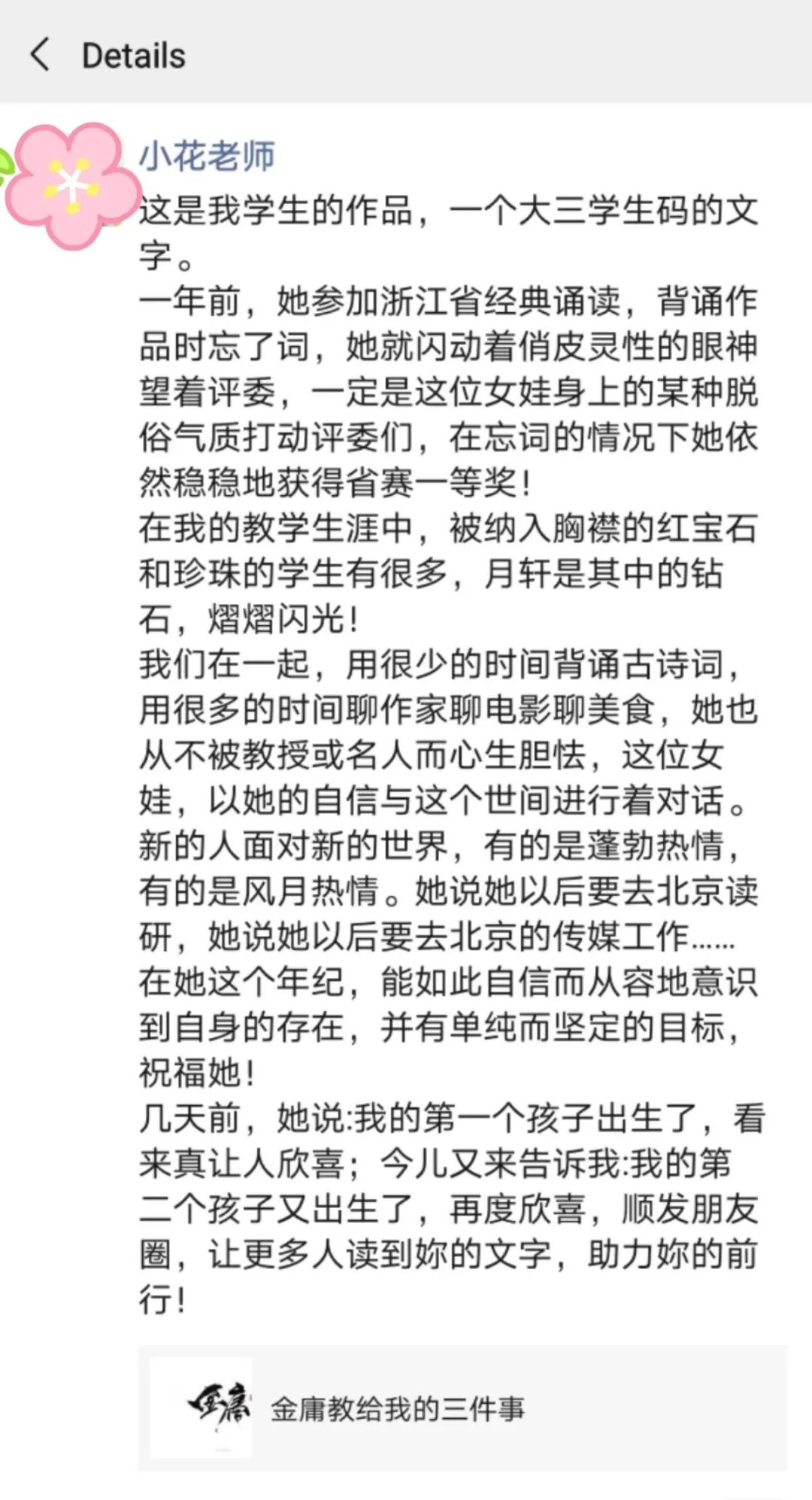 Details

小花老师

这是我学生的作品，一个大三学生码的文字。
一年前，她参加浙江省经典诵读，背诵作品时忘了词，她就闪动着俏皮灵性的眼神望着评委，一定是这位女娃身上的某种脱俗气质打动评委们，在忘词的情况下她依然稳稳地获得省赛一等奖！
在我的教学生涯中，被纳入胸襟的红宝石和珍珠的学生有很多，月轩是其中的钻石，熠熠闪光！
我们在一起，用很少的时间背诵古诗词，用很多的时间聊作家聊电影聊美食，她也从不被教授或名人而心生胆怯，这位女娃，以她的自信与这个世间进行着对话。
新的人面对新的世界，有的是蓬勃热情，有的是风月热情。她说她以后要去北京读研，她说她以后要去北京的传媒工作……
在她这个年纪，能如此自信而从容地意识到自身的存在，并有单纯而坚定的目标，祝福她！
几天前，她说:我的第一个孩子出生了，看来真让人欣喜；今儿又来告诉我:我的第二个孩子又出生了，再度欣喜，顺发朋友圈，让更多人读到妳的文字，助力妳的前行！

金庸

金庸教给我的三件事